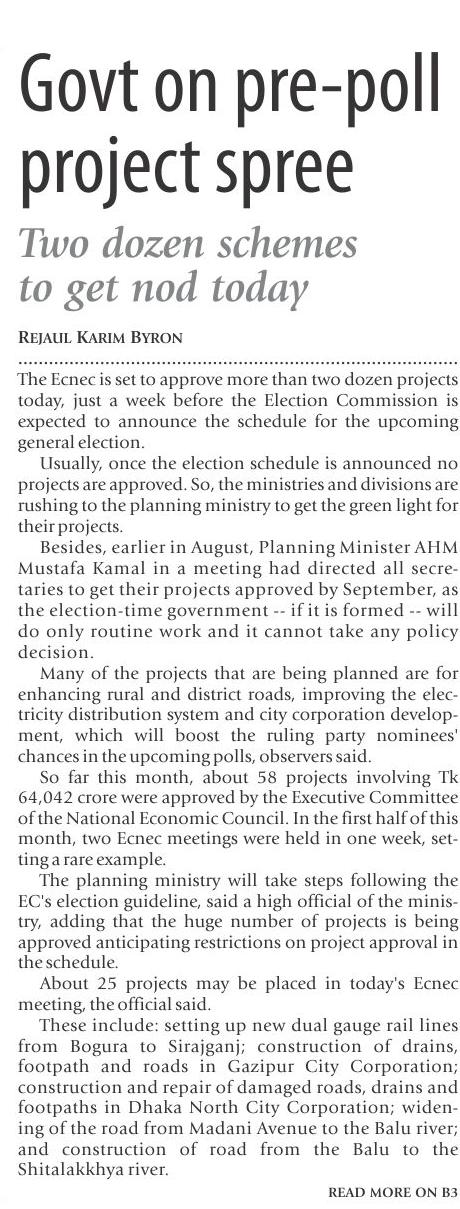 Govt on pre-poll project spree

Two dozen schemes to get nod today

REJAUL KARIM BYRON

The Ecnec is set to approve more than two dozen projects today, just a week before the Election Commission is expected to announce the schedule for the upcoming general election.

Usually, once the election schedule is announced no projects are approved. So, the ministries and divisions are rushing to the planning ministry to get the green light for their projects.

Besides, earlier in August, Planning Minister AHM Mustafa Kamal in a meeting had directed all secretaries to get their projects approved by September, as the election-time government -- if it is formed -- will do only routine work and it cannot take any policy decision.

Many of the projects that are being planned are for enhancing rural and district roads, improving the electricity distribution system and city corporation development, which will boost the ruling party nominees' chances in the upcoming polls, observers said.

So far this month, about 58 projects involving Tk 64,042 crore were approved by the Executive Committee of the National Economic Council. In the first half of this month, two Ecnec meetings were held in one week, setting a rare example.

The planning ministry will take steps following the EC's election guideline, said a high official of the ministry, adding that the huge number of projects is being approved anticipating restrictions on project approval in the schedule.

About 25 projects may be placed in today's Ecnec meeting, the official said.

These include: setting up new dual gauge rail lines from Bogura to Sirajganj; construction of drains, footpath and roads in Gazipur City Corporation; construction and repair of damaged roads, drains and footpaths in Dhaka North City Corporation; widening of the road from Madani Avenue to the Balu river; and construction of road from the Balu to the Shitalakkhya river.

READ MORE ON B3